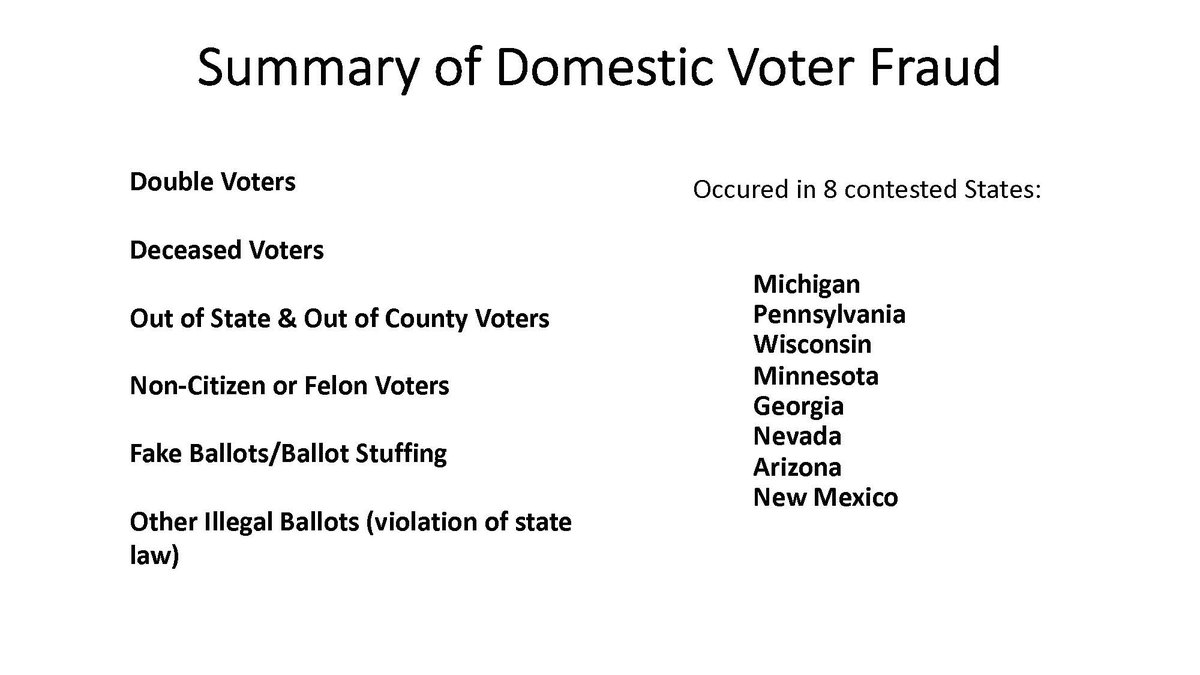 Summary of Domestic Voter Fraud

Double Voters

Deceased Voters

Out of State & Out of County Voters

Non-Citizen or Felon Voters

Fake Ballots/Ballot Stuffing

Other Illegal Ballots (violation of state law)

Occured in 8 contested States:

Michigan
Pennsylvania
Wisconsin
Minnesota
Georgia
Nevada
Arizona
New Mexico